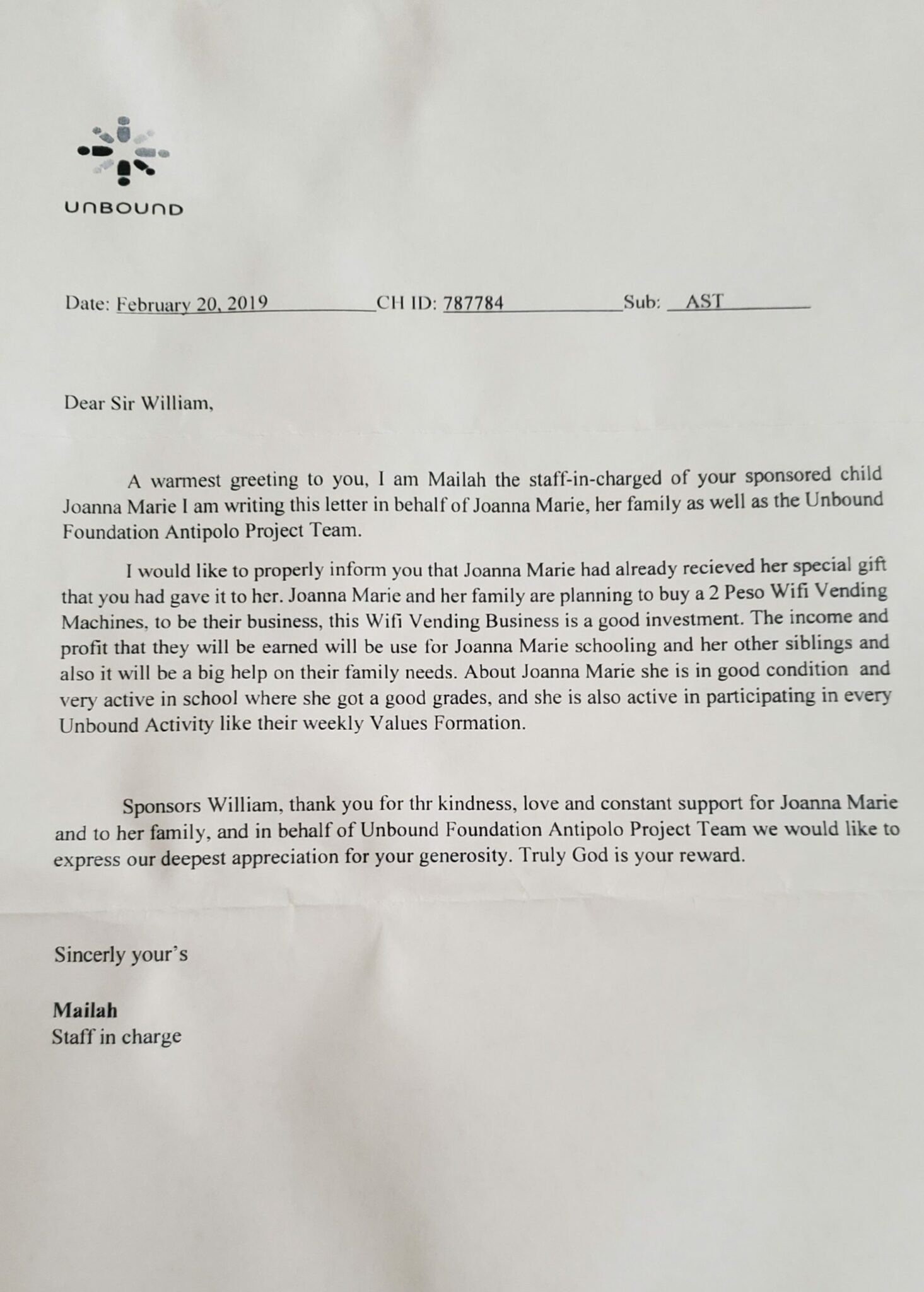 UNBOUND

Date: February 20, 2019 CH ID: 787784 Sub: AST

Dear Sir William,

A warmest greeting to you, I am Mailah the staff-in-charged of your sponsored child Joanna Marie I am writing this letter in behalf of Joanna Marie, her family as well as the Unbound Foundation Antipolo Project Team.

I would like to properly inform you that Joanna Marie had already recieved her special gift that you had gave it to her. Joanna Marie and her family are planning to buy a 2 Peso Wifi Vending Machines, to be their business, this Wifi Vending Business is a good investment. The income and profit that they will be earned will be use for Joanna Marie schooling and her other siblings and also it will be a big help on their family needs. About Joanna Marie she is in good condition and very active in school where she got a good grades, and she is also active in participating in every Unbound Activity like their weekly Values Formation.

Sponsors William, thank you for thr kindness, love and constant support for Joanna Marie and to her family, and in behalf of Unbound Foundation Antipolo Project Team we would like to express our deepest appreciation for your generosity. Truly God is your reward.

Sincerly your's

Mailah
Staff in charge